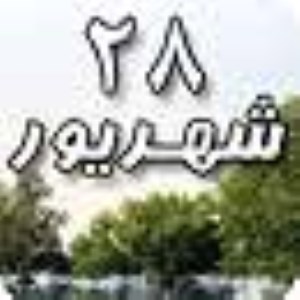 ۲۸
شهریور